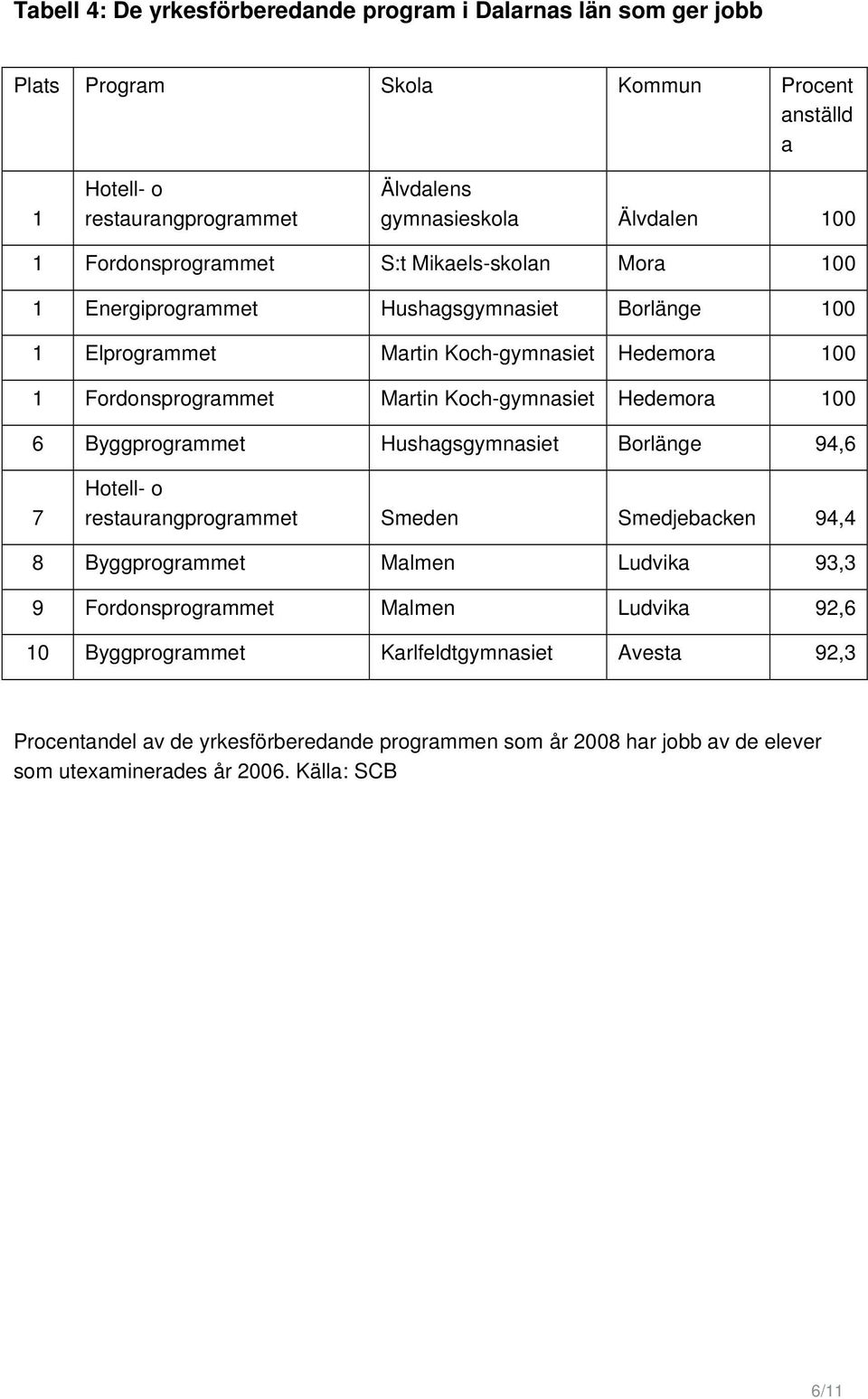 Tabell 4: De yrkesförberedande program i Dalarnas län som ger jobb

| Plats | Program | Skola | Kommun | Procent anställda |
|---|---|---|---|---|
| 1 | Hotell- o restaurangprogrammet | Älvdalens gymnasieskola | Älvdalen | 100 |
| 1 | Fordonsprogrammet | S:t Mikaels-skolan | Mora | 100 |
| 1 | Energiprogrammet | Hushagsgymnasiet | Borlänge | 100 |
| 1 | Elprogrammet | Martin Koch-gymnasiet | Hedemora | 100 |
| 1 | Fordonsprogrammet | Martin Koch-gymnasiet | Hedemora | 100 |
| 6 | Byggprogrammet | Hushagsgymnasiet | Borlänge | 94,6 |
| 7 | Hotell- o restaurangprogrammet | Smeden | Smedjebacken | 94,4 |
| 8 | Byggprogrammet | Malmen | Ludvika | 93,3 |
| 9 | Fordonsprogrammet | Malmen | Ludvika | 92,6 |
| 10 | Byggprogrammet | Karlfeldtgymnasiet | Avesta | 92,3 |

Procentandel av de yrkesförberedande programmen som år 2008 har jobb av de elever som utexaminerades år 2006. Källa: SCB

6/11